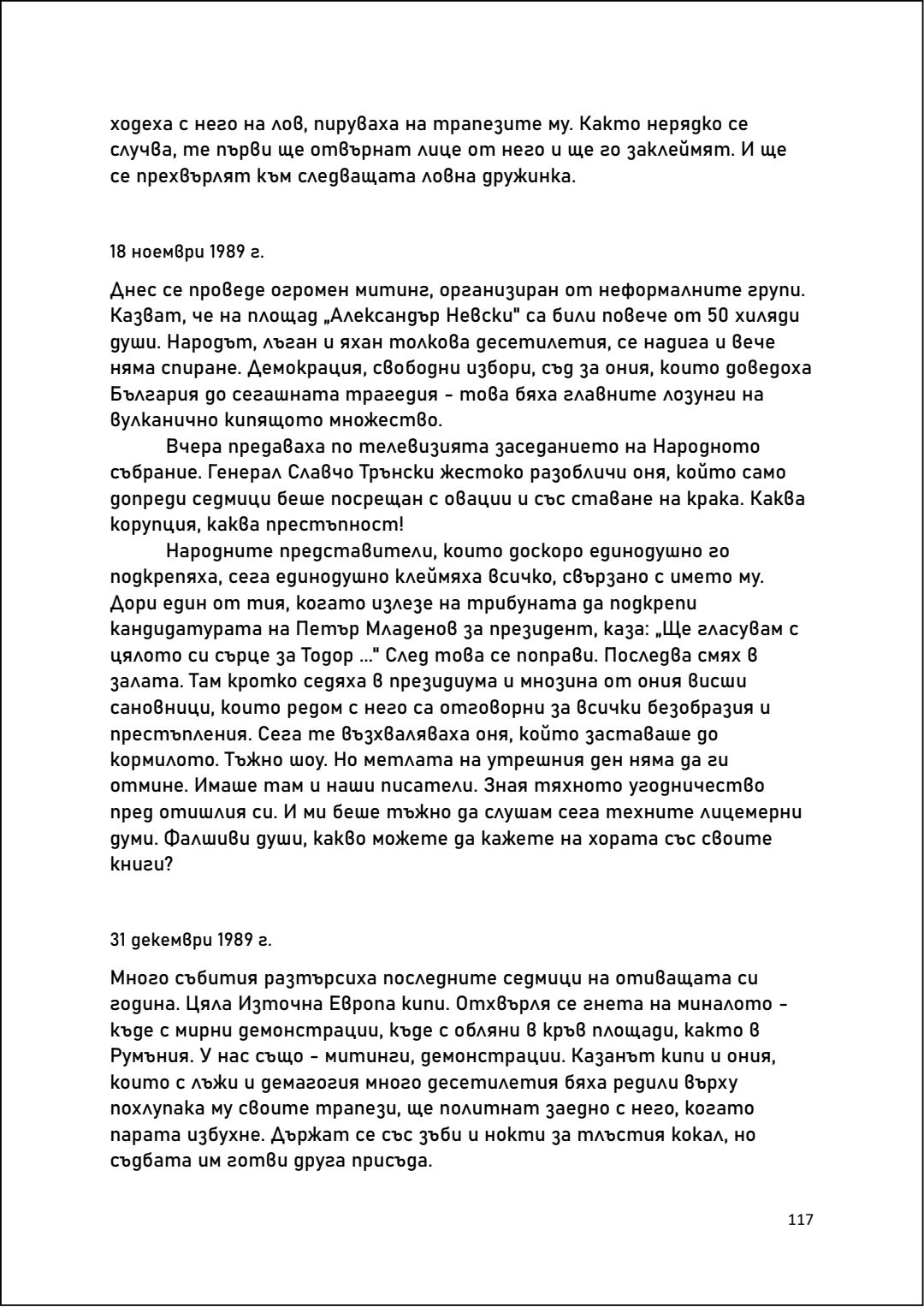 ходеха с него на лов, пируваха на трапезите му. Както нерядко се случва, те първи ще отвърнат лице от него и ще го заклеймят. И ще се прехвърлят към следващата ловна дружинка.

18 ноември 1989 г.

Днес се проведе огромен митинг, организиран от неформалните групи. Казват, че на площад „Александър Невски" са били повече от 50 хиляди души. Народът, лъган и яхан толкова десетилетия, се надига и вече няма спиране. Демокрация, свободни избори, съд за ония, които доведоха България до сегашната трагедия - това бяха главните лозунги на вулканично кипящото множество.

Вчера предаваха по телевизията заседанието на Народното събрание. Генерал Славчо Трънски жестоко разобличи оня, който само допреди седмици беше посрещан с овации и със ставане на крака. Каква корупция, каква престъпност!

Народните представители, които доскоро единодушно го подкрепяха, сега единодушно клеймяха всичко, свързано с името му. Дори един от тия, когато излезе на трибуната да подкрепи кандидатурата на Петър Младенов за президент, каза: „Ще гласувам с цялото си сърце за Тодор ..." След това се поправи. Последва смях в залата. Там кротко седяха в президиума и мнозина от ония висши сановници, които редом с него са отговорни за всички безобразия и престъпления. Сега те възхваляваха оня, който заставаше до кормилото. Тъжно шоу. Но метлата на утрешния ден няма да ги отмине. Имаше там и наши писатели. Зная тяхното угодничество пред отишлия си. И ми беше тъжно да слушам сега техните лицемерни думи. Фалшиви души, какво можете да кажете на хората със своите книги?

31 декември 1989 г.

Много събития разтърсиха последните седмици на отиващата си година. Цяла Източна Европа кипи. Отхвърля се гнета на миналото - къде с мирни демонстрации, къде с обляни в кръв площади, както в Румъния. У нас също - митинги, демонстрации. Казанът кипи и ония, които с лъжи и демагогия много десетилетия бяха редили върху похлупака му своите трапези, ще политнат заедно с него, когато парата избухне. Държат се със зъби и нокти за тлъстия кокал, но съдбата им готви друга присъда.

117